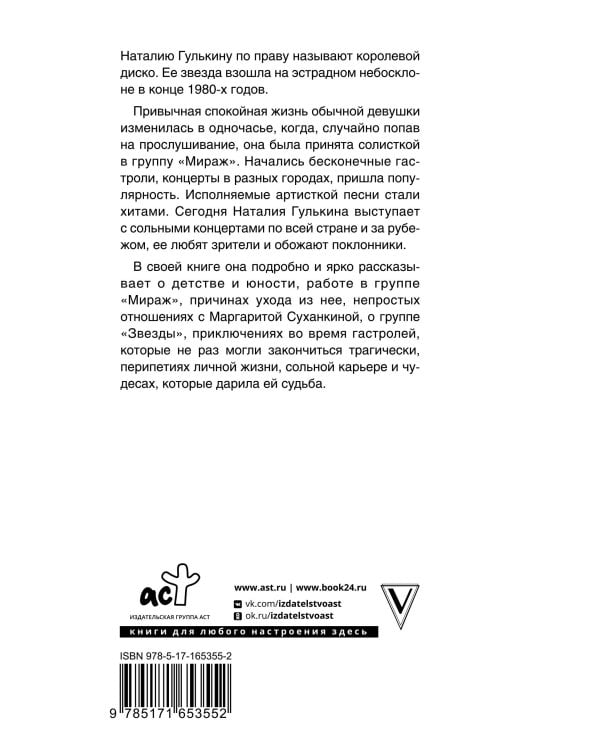 Наталию Гулькину по праву называют королевой диско. Ее звезда взошла на эстрадном небосклоне в конце 1980-х годов.

Привычная спокойная жизнь обычной девушки изменилась в одночасье, когда, случайно попав на прослушивание, она была принята солисткой в группу «Мираж». Начались бесконечные гастроли, концерты в разных городах, пришла популярность. Исполняемые артисткой песни стали хитами. Сегодня Наталия Гулькина выступает с сольными концертами по всей стране и за рубежом, ее любят зрители и обожают поклонники.

В своей книге она подробно и ярко рассказывает о детстве и юности, работе в группе «Мираж», причинах ухода из нее, непростых отношениях с Маргаритой Суханкиной, о группе «Звезды», приключениях во время гастролей, которые не раз могли закончиться трагически, перипетиях личной жизни, сольной карьере и чудесах, которые дарила ей судьба.

аст
ИЗДАТЕЛЬСКАЯ ГРУППА АСТ

www.ast.ru | www.book24.ru
vk.com/izdatelstvoast
ok.ru/izdatelstvoast

V

книги для любого настроения здесь

ISBN 978-5-17-165355-2

9 785171 653552